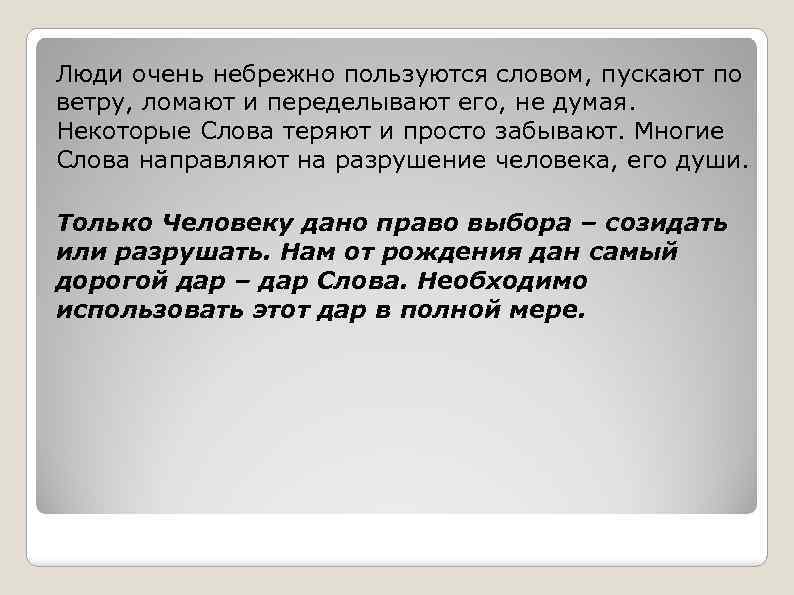 Люди очень небрежно пользуются словом, пускают по ветру, ломают и переделывают его, не думая. Некоторые Слова теряют и просто забывают. Многие Слова направляют на разрушение человека, его души.

Только Человеку дано право выбора – созидать или разрушать. Нам от рождения дан самый дорогой дар – дар Слова. Необходимо использовать этот дар в полной мере.